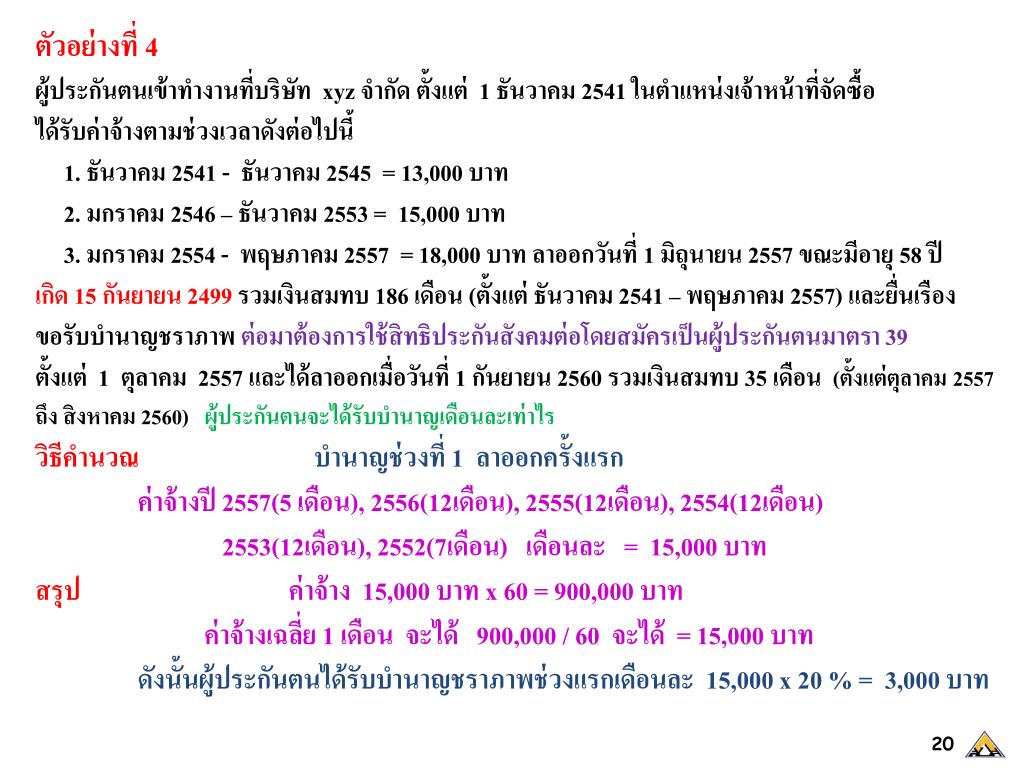 ตัวอย่างที่ 4

ผู้ประกันตนเข้าทำงานที่บริษัท xyz จำกัด ตั้งแต่ 1 ธันวาคม 2541 ในตำแหน่งเจ้าหน้าที่จัดซื้อ ได้รับค่าจ้างตามช่วงเวลาดังต่อไปนี้

1. ธันวาคม 2541 - ธันวาคม 2545 = 13,000 บาท

2. มกราคม 2546 – ธันวาคม 2553 = 15,000 บาท

3. มกราคม 2554 - พฤษภาคม 2557 = 18,000 บาท ลาออกวันที่ 1 มิถุนายน 2557 ขณะมีอายุ 58 ปี

เกิด 15 กันยายน 2499 รวมเงินสมทบ 186 เดือน (ตั้งแต่ ธันวาคม 2541 – พฤษภาคม 2557) และยื่นเรื่องขอรับบำนาญชราภาพ ต่อมาต้องการใช้สิทธิประกันสังคมต่อโดยสมัครเป็นผู้ประกันตนมาตรา 39 ตั้งแต่ 1 ตุลาคม 2557 และได้ลาออกเมื่อวันที่ 1 กันยายน 2560 รวมเงินสมทบ 35 เดือน (ตั้งแต่ตุลาคม 2557 ถึง สิงหาคม 2560) ผู้ประกันตนจะได้รับบำนาญเดือนละเท่าไร

วิธีคำนวณ บำนาญช่วงที่ 1 ลาออกครั้งแรก

ค่าจ้างปี 2557(5 เดือน), 2556(12เดือน), 2555(12เดือน), 2554(12เดือน)

2553(12เดือน), 2552(7เดือน) เดือนละ = 15,000 บาท

สรุป ค่าจ้าง 15,000 บาท x 60 = 900,000 บาท

ค่าจ้างเฉลี่ย 1 เดือน จะได้ 900,000 / 60 จะได้ = 15,000 บาท

ดังนั้นผู้ประกันตนได้รับบำนาญชราภาพช่วงแรกเดือนละ 15,000 x 20 % = 3,000 บาท

20